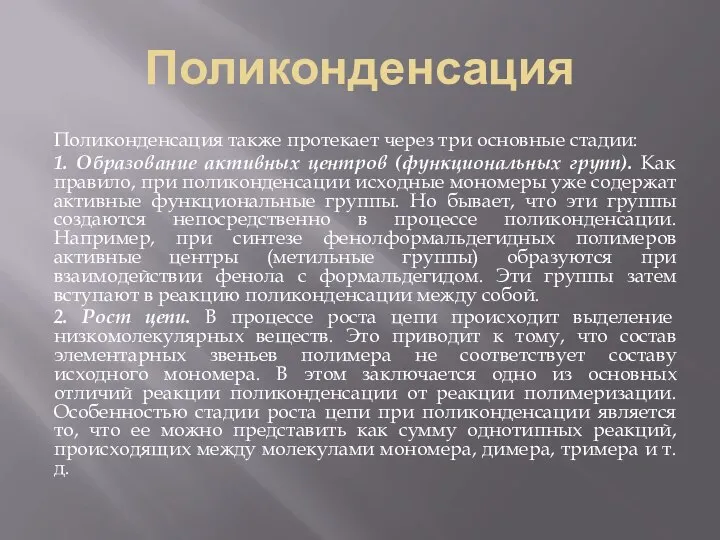 Поликонденсация

Поликонденсация также протекает через три основные стадии:

1. Образование активных центров (функциональных групп). Как правило, при поликонденсации исходные мономеры уже содержат активные функциональные группы. Но бывает, что эти группы создаются непосредственно в процессе поликонденсации. Например, при синтезе фенолформальдегидных полимеров активные центры (метильные группы) образуются при взаимодействии фенола с формальдегидом. Эти группы затем вступают в реакцию поликонденсации между собой.

2. Рост цепи. В процессе роста цепи происходит выделение низкомолекулярных веществ. Это приводит к тому, что состав элементарных звеньев полимера не соответствует составу исходного мономера. В этом заключается одно из основных отличий реакции поликонденсации от реакции полимеризации. Особенностью стадии роста цепи при поликонденсации является то, что ее можно представить как сумму однотипных реакций, происходящих между молекулами мономера, димера, тримера и т. д.